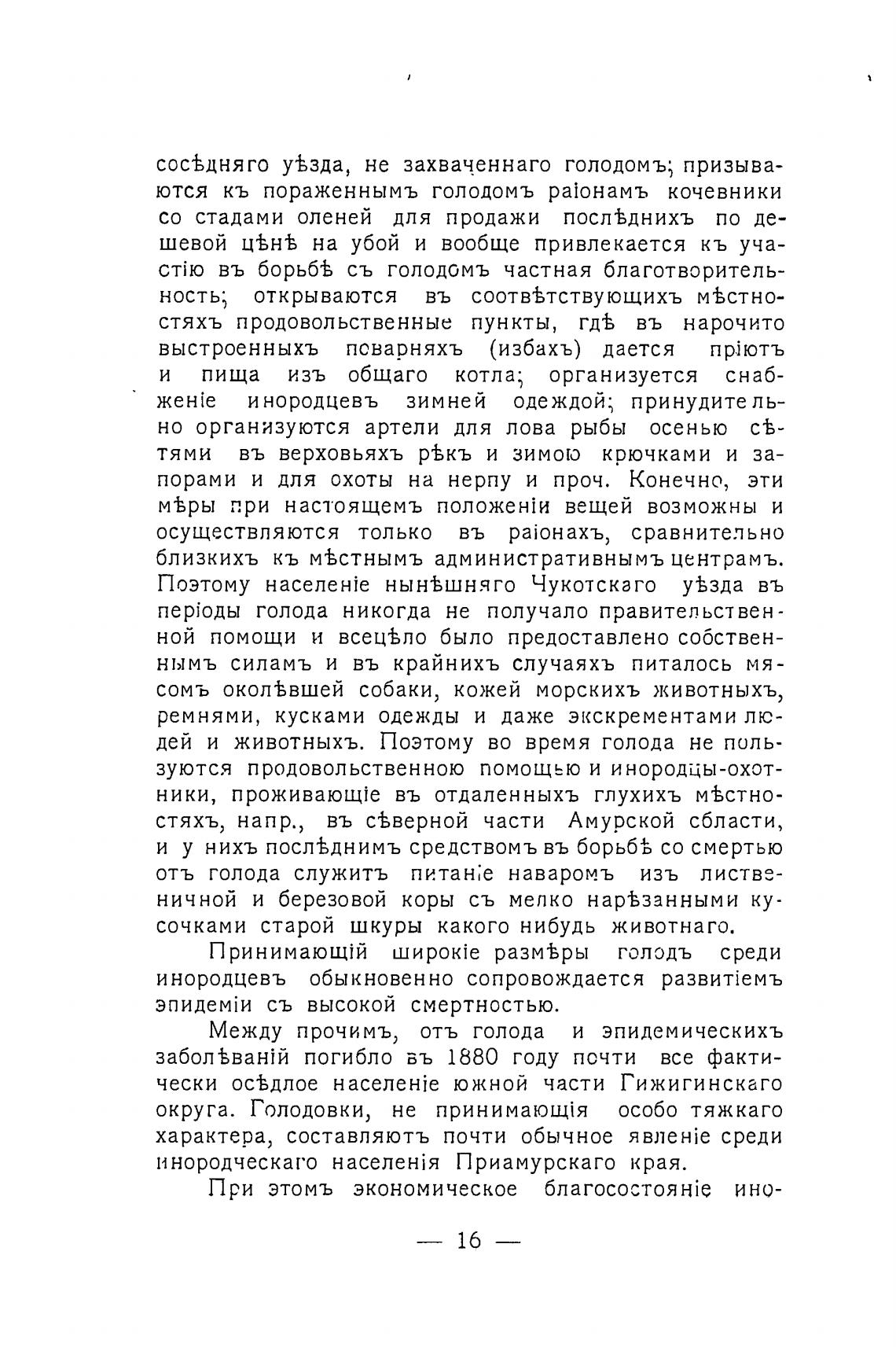 сосѣдняго уѣзда, не захваченнаго голодомъ; призываются къ пораженнымъ голодомъ раіонамъ кочевники со стадами оленей для продажи послѣднихъ по дешевой цѣнѣ на убой и вообще привлекается къ участію въ борьбѣ съ голодомъ частная благотворительность; открываются въ соотвѣтствующихъ мѣстностяхъ продовольственные пункты, гдѣ въ нарочито выстроенныхъ поварняхъ (избахъ) дается пріютъ и пища изъ общаго котла; организуется снабженіе инородцевъ зимней одеждой; принудительно организуются артели для лова рыбы осенью сѣтями въ верховьяхъ рѣкъ и зимою крючками и запорами и для охоты на нерпу и проч. Конечно, эти мѣры при настоящемъ положеніи вещей возможны и осуществляются только въ раіонахъ, сравнительно близкихъ къ мѣстнымъ административнымъ центрамъ. Поэтому населеніе нынѣшняго Чукотскаго уѣзда въ періоды голода никогда не получало правительственной помощи и всецѣло было предоставлено собственнымъ силамъ и въ крайнихъ случаяхъ питалось мясомъ околѣвшей собаки, кожей морскихъ животныхъ, ремнями, кусками одежды и даже экскрементами людей и животныхъ. Поэтому во время голода не пользуются продовольственною помощью и инородцы-охотники, проживающіе въ отдаленныхъ глухихъ мѣстностяхъ, напр., въ сѣверной части Амурской области, и у нихъ послѣднимъ средствомъ въ борьбѣ со смертью отъ голода служитъ питаніе наваромъ изъ лиственичной и березовой коры съ мелко нарѣзанными кусочками старой шкуры какого нибудь животнаго.

Принимающій широкіе размѣры голодъ среди инородцевъ обыкновенно сопровождается развитіемъ эпидеміи съ высокой смертностью.

Между прочимъ, отъ голода и эпидемическихъ заболѣваній погибло въ 1880 году почти все фактически осѣдлое населеніе южной части Гижигинскаго округа. Голодовки, не принимающія особо тяжкаго характера, составляютъ почти обычное явленіе среди инородческаго населенія Приамурскаго края.

При этомъ экономическое благосостояніе ино-

— 16 —